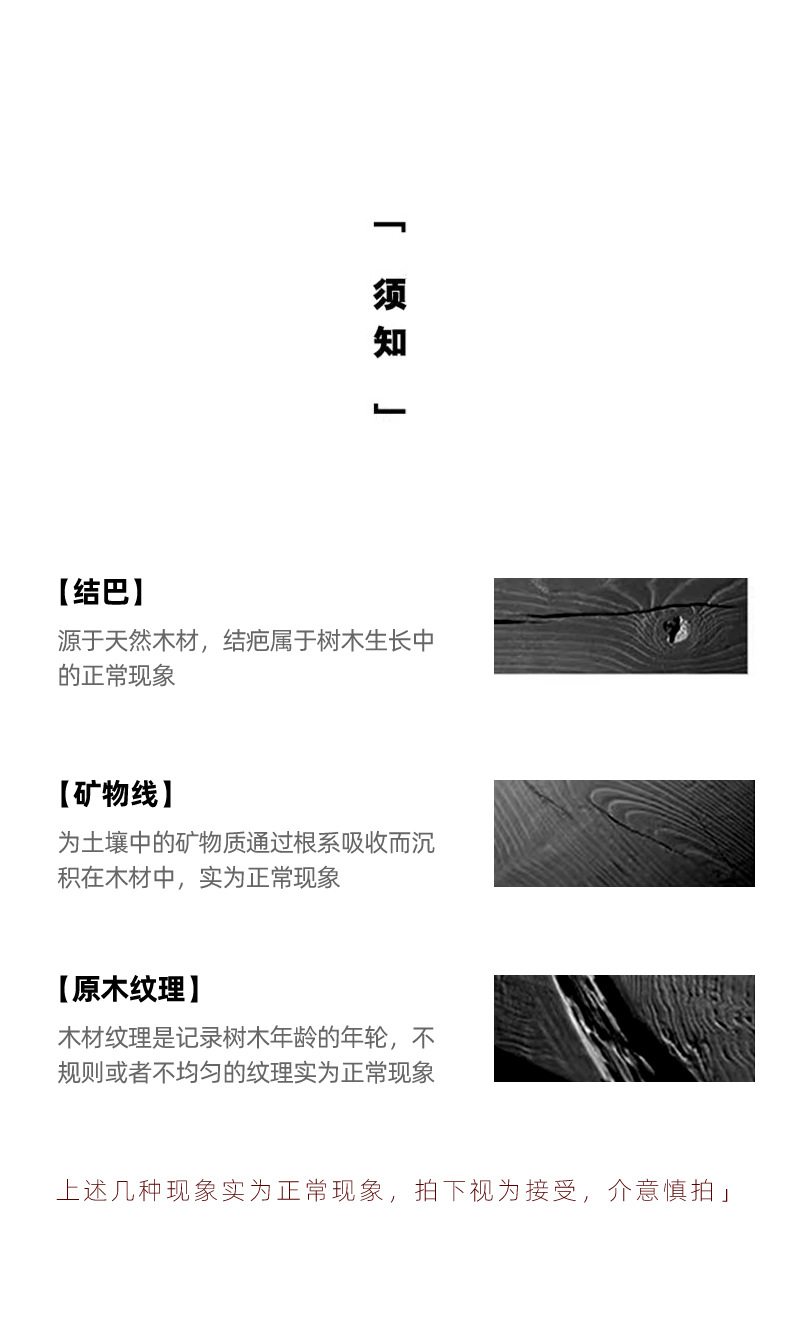 「须知」

【结巴】
源于天然木材，结疤属于树木生长中的正常现象

【矿物线】
为土壤中的矿物质通过根系吸收而沉积在木材中，实为正常现象

【原木纹理】
木材纹理是记录树木年龄的年轮，不规则或者不均匀的纹理实为正常现象

上述几种现象实为正常现象，拍下视为接受，介意慎拍」